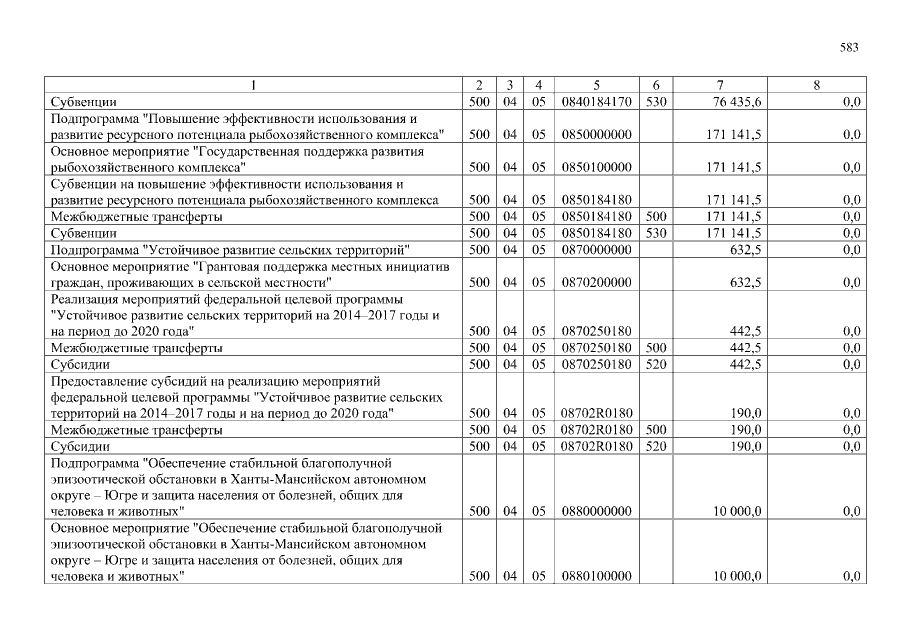 583

| 1 | 2 | 3 | 4 | 5 | 6 | 7 | 8 |
|---|---|---|---|---|---|---|---|
| Субвенции | 500 | 04 | 05 | 0840184170 | 530 | 76 435,6 | 0,0 |
| Подпрограмма "Повышение эффективности использования и развитие ресурсного потенциала рыбохозяйственного комплекса" | 500 | 04 | 05 | 0850000000 | | 171 141,5 | 0,0 |
| Основное мероприятие "Государственная поддержка развития рыбохозяйственного комплекса" | 500 | 04 | 05 | 0850100000 | | 171 141,5 | 0,0 |
| Субвенции на повышение эффективности использования и развитие ресурсного потенциала рыбохозяйственного комплекса | 500 | 04 | 05 | 0850184180 | | 171 141,5 | 0,0 |
| Межбюджетные трансферты | 500 | 04 | 05 | 0850184180 | 500 | 171 141,5 | 0,0 |
| Субвенции | 500 | 04 | 05 | 0850184180 | 530 | 171 141,5 | 0,0 |
| Подпрограмма "Устойчивое развитие сельских территорий" | 500 | 04 | 05 | 0870000000 | | 632,5 | 0,0 |
| Основное мероприятие "Грантовая поддержка местных инициатив граждан, проживающих в сельской местности" | 500 | 04 | 05 | 0870200000 | | 632,5 | 0,0 |
| Реализация мероприятий федеральной целевой программы "Устойчивое развитие сельских территорий на 2014–2017 годы и на период до 2020 года" | 500 | 04 | 05 | 0870250180 | | 442,5 | 0,0 |
| Межбюджетные трансферты | 500 | 04 | 05 | 0870250180 | 500 | 442,5 | 0,0 |
| Субсидии | 500 | 04 | 05 | 0870250180 | 520 | 442,5 | 0,0 |
| Предоставление субсидий на реализацию мероприятий федеральной целевой программы "Устойчивое развитие сельских территорий на 2014–2017 годы и на период до 2020 года" | 500 | 04 | 05 | 08702R0180 | | 190,0 | 0,0 |
| Межбюджетные трансферты | 500 | 04 | 05 | 08702R0180 | 500 | 190,0 | 0,0 |
| Субсидии | 500 | 04 | 05 | 08702R0180 | 520 | 190,0 | 0,0 |
| Подпрограмма "Обеспечение стабильной благополучной эпизоотической обстановки в Ханты-Мансийском автономном округе – Югре и защита населения от болезней, общих для человека и животных" | 500 | 04 | 05 | 0880000000 | | 10 000,0 | 0,0 |
| Основное мероприятие "Обеспечение стабильной благополучной эпизоотической обстановки в Ханты-Мансийском автономном округе – Югре и защита населения от болезней, общих для человека и животных" | 500 | 04 | 05 | 0880100000 | | 10 000,0 | 0,0 |